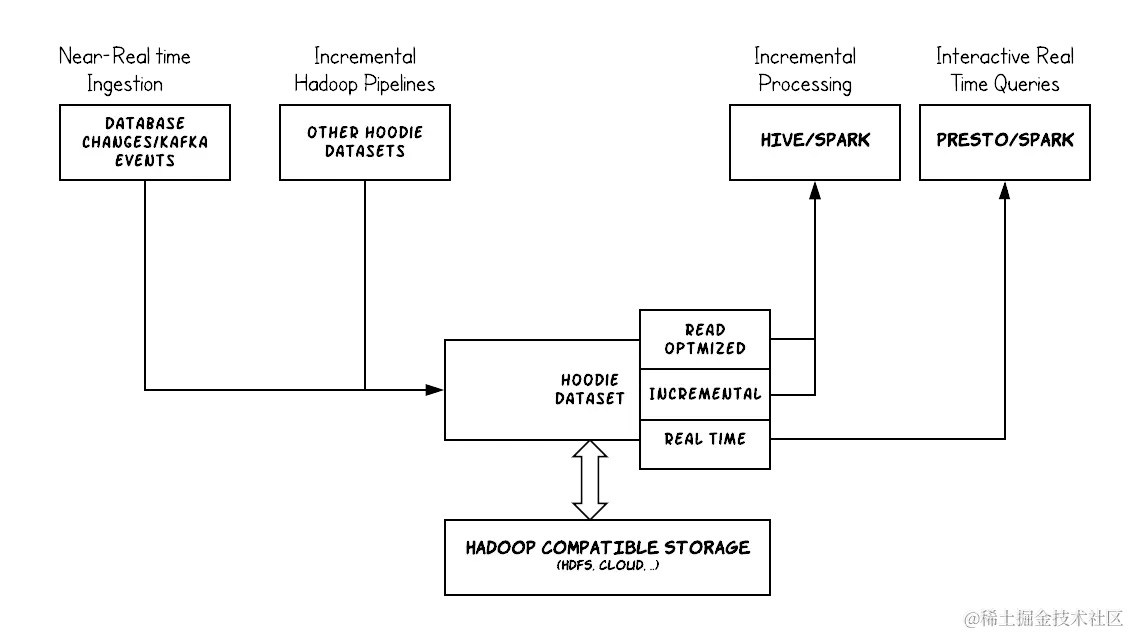 Near-Real time Ingestion

DATABASE CHANGES/KAFKA EVENTS

Incremental Hadoop Pipelines

OTHER HOODIE DATASETS

Incremental Processing

HIVE/SPARK

Interactive Real Time Queries

PRESTO/SPARK

HOODIE DATASET

READ OPTMIZED

INCREMENTAL

REAL TIME

HADOOP COMPATIBLE STORAGE
(HDFS, CLOUD, ..)

@稀土掘金技术社区